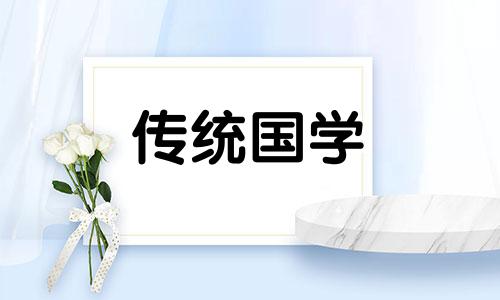 传统国学